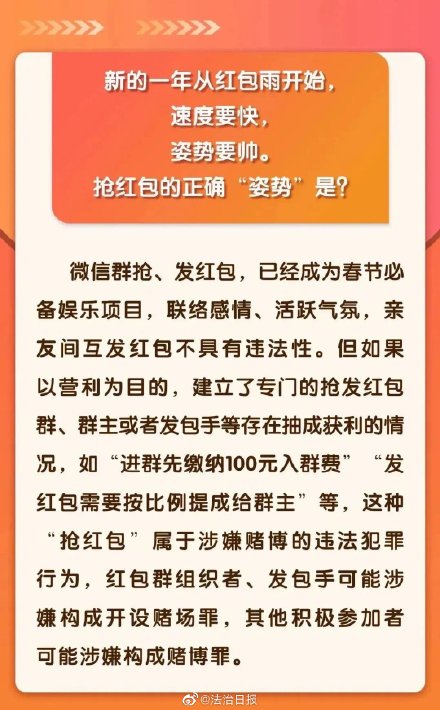 新的一年从红包雨开始，
速度要快，
姿势要帅。
抢红包的正确“姿势”是？

微信群抢、发红包，已经成为春节必备娱乐项目，联络感情、活跃气氛，亲友间互发红包不具有违法性。但如果以营利为目的，建立了专门的抢发红包群、群主或者发包手等存在抽成获利的情况，如“进群先缴纳100元入群费”“发红包需要按比例提成给群主”等，这种“抢红包”属于涉嫌赌博的违法犯罪行为，红包群组织者、发包手可能涉嫌构成开设赌场罪，其他积极参加者可能涉嫌构成赌博罪。

@法治日报